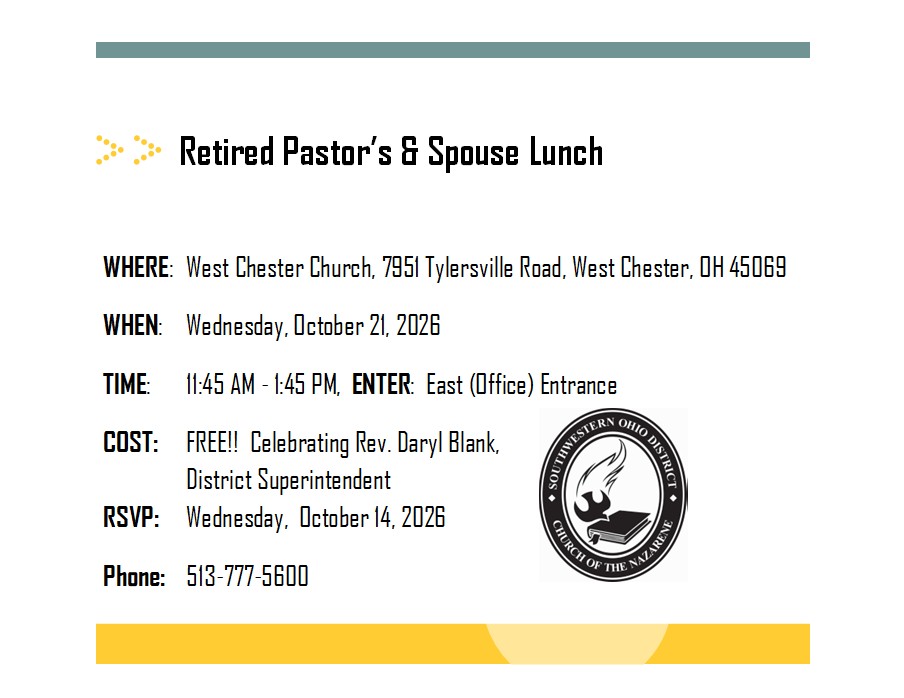 Retired Pastor's & Spouse Lunch

WHERE: West Chester Church, 7951 Tylersville Road, West Chester, OH 45069

WHEN: Wednesday, October 21, 2026

TIME: 11:45 AM - 1:45 PM, ENTER: East (Office) Entrance

COST: FREE!! Celebrating Rev. Daryl Blank, District Superintendent

RSVP: Wednesday, October 14, 2026

Phone: 513-777-5600

SOUTHWESTERN OHIO DISTRICT
CHURCH OF THE NAZARENE